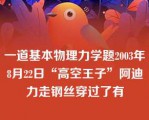 一道基本物理力学题2003年8月22日“高空王子”阿迪力走钢丝穿过了有